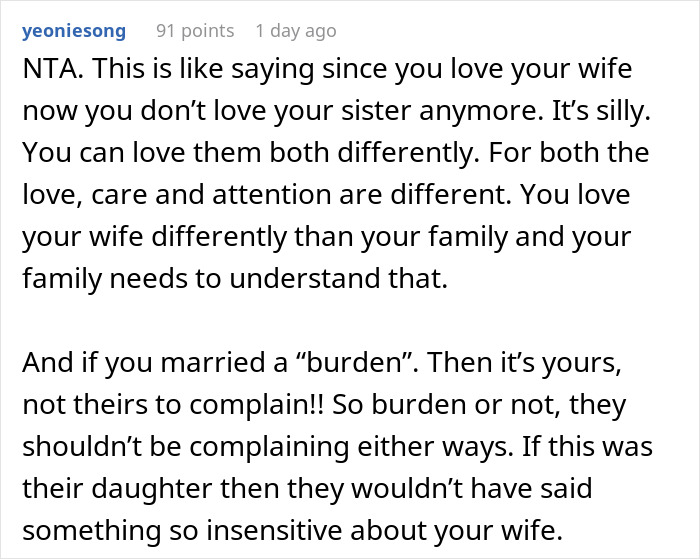 yeoniesong 91 points 1 day ago

NTA. This is like saying since you love your wife now you don’t love your sister anymore. It’s silly. You can love them both differently. For both the love, care and attention are different. You love your wife differently than your family and your family needs to understand that.

And if you married a “burden”. Then it’s yours, not theirs to complain!! So burden or not, they shouldn’t be complaining either ways. If this was their daughter then they wouldn’t have said something so insensitive about your wife.